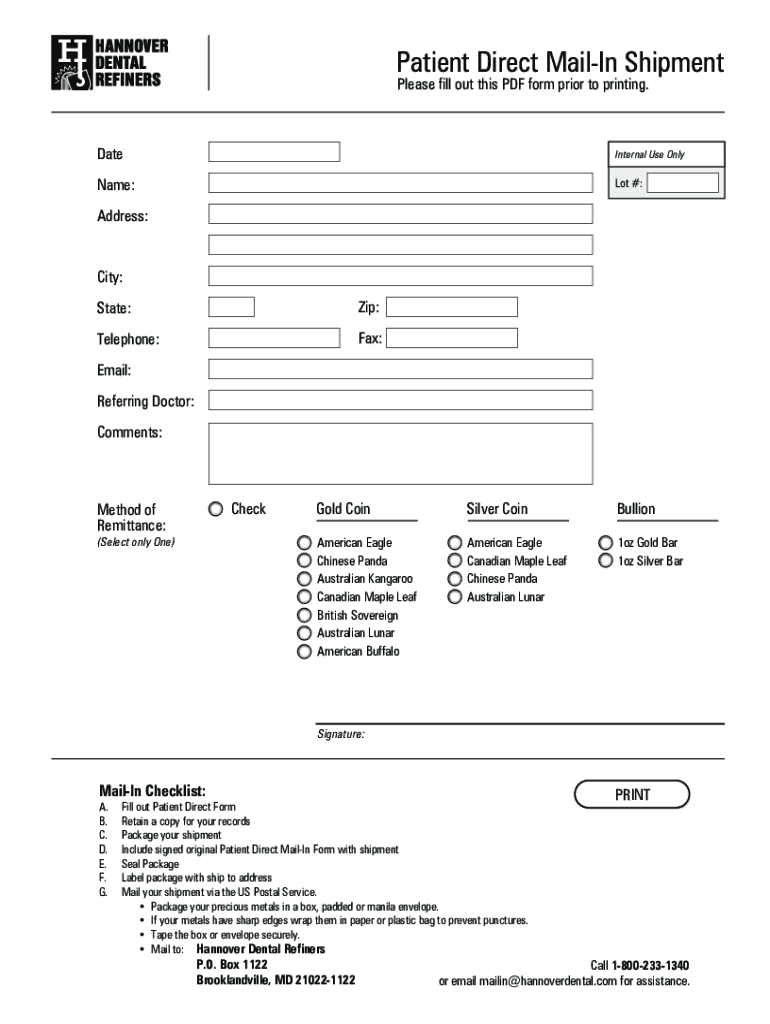 HANNOVER DENTAL REFINERS

Patient Direct Mail-In Shipment
Please fill out this PDF form prior to printing.

Date

Internal Use Only
Lot #:

Name:

Address:

City:

State:

Zip:

Telephone:

Fax:

Email:

Referring Doctor:

Comments:

Method of Remittance:
(Select only One)

Check

Gold Coin
American Eagle
Chinese Panda
Australian Kangaroo
Canadian Maple Leaf
British Sovereign
Australian Lunar
American Buffalo

Silver Coin
American Eagle
Canadian Maple Leaf
Chinese Panda
Australian Lunar

Bullion
1oz Gold Bar
1oz Silver Bar

Signature:

Mail-In Checklist:

PRINT

A. Fill out Patient Direct Form
B. Retain a copy for your records
C. Package your shipment
D. Include signed original Patient Direct Mail-In Form with shipment
E. Seal Package
F. Label package with ship to address
G. Mail your shipment via the US Postal Service.
• Package your precious metals in a box, padded or manila envelope.
• If your metals have sharp edges wrap them in paper or plastic bag to prevent punctures.
• Tape the box or envelope securely.
• Mail to: Hannover Dental Refiners
P.O. Box 1122
Brooklandville, MD 21022-1122

Call 1-800-233-1340
or email mailin@hannoverdental.com for assistance.